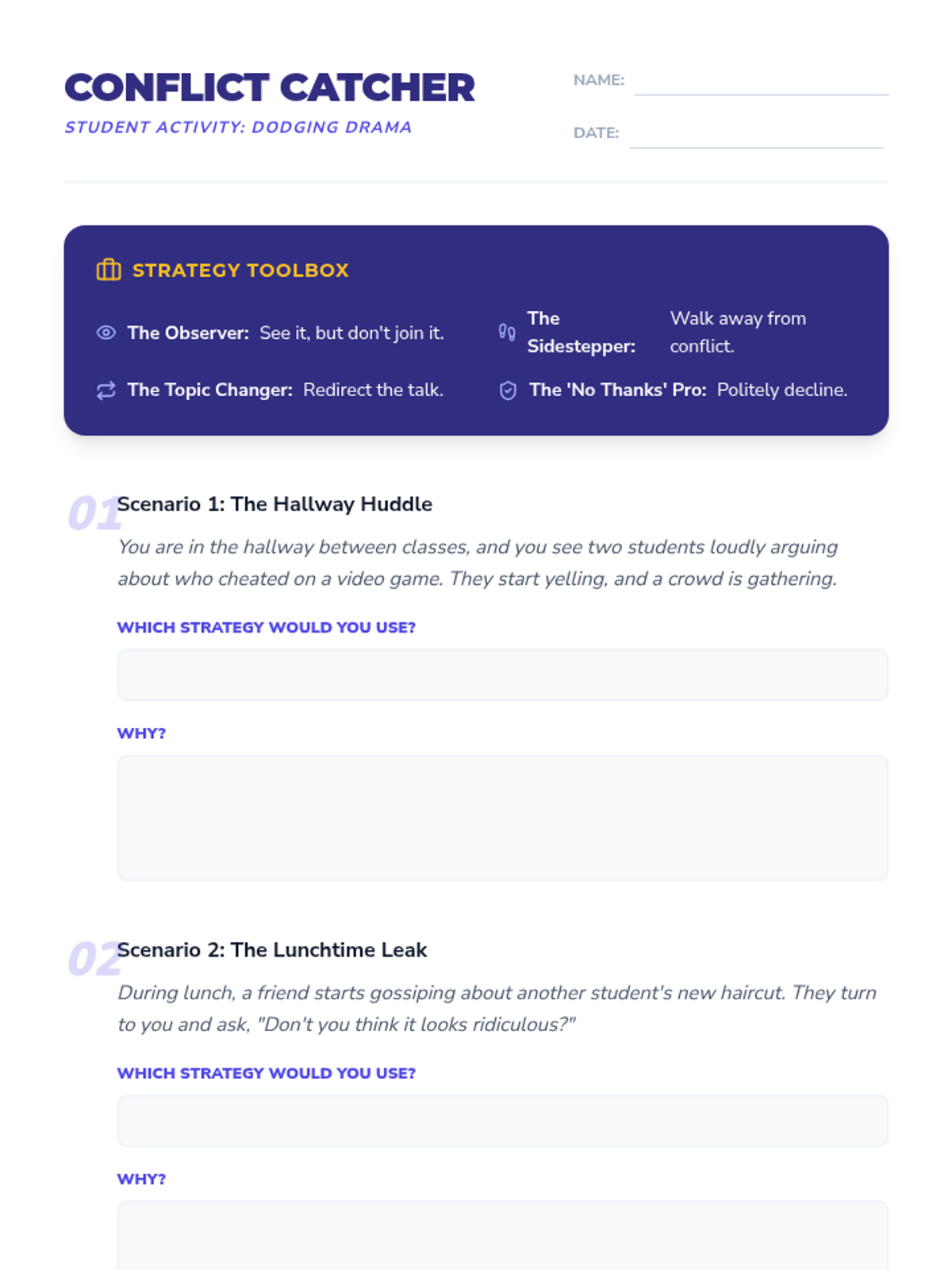 CONFLICT CATCHER
STUDENT ACTIVITY: DODGING DRAMA

NAME:
DATE:

STRATEGY TOOLBOX

The Observer: See it, but don't join it.

The Sidestepper: Walk away from conflict.

The Topic Changer: Redirect the talk.

The 'No Thanks' Pro: Politely decline.

01 Scenario 1: The Hallway Huddle

You are in the hallway between classes, and you see two students loudly arguing about who cheated on a video game. They start yelling, and a crowd is gathering.

WHICH STRATEGY WOULD YOU USE?

WHY?

02 Scenario 2: The Lunchtime Leak

During lunch, a friend starts gossiping about another student's new haircut. They turn to you and ask, "Don't you think it looks ridiculous?"

WHICH STRATEGY WOULD YOU USE?

WHY?